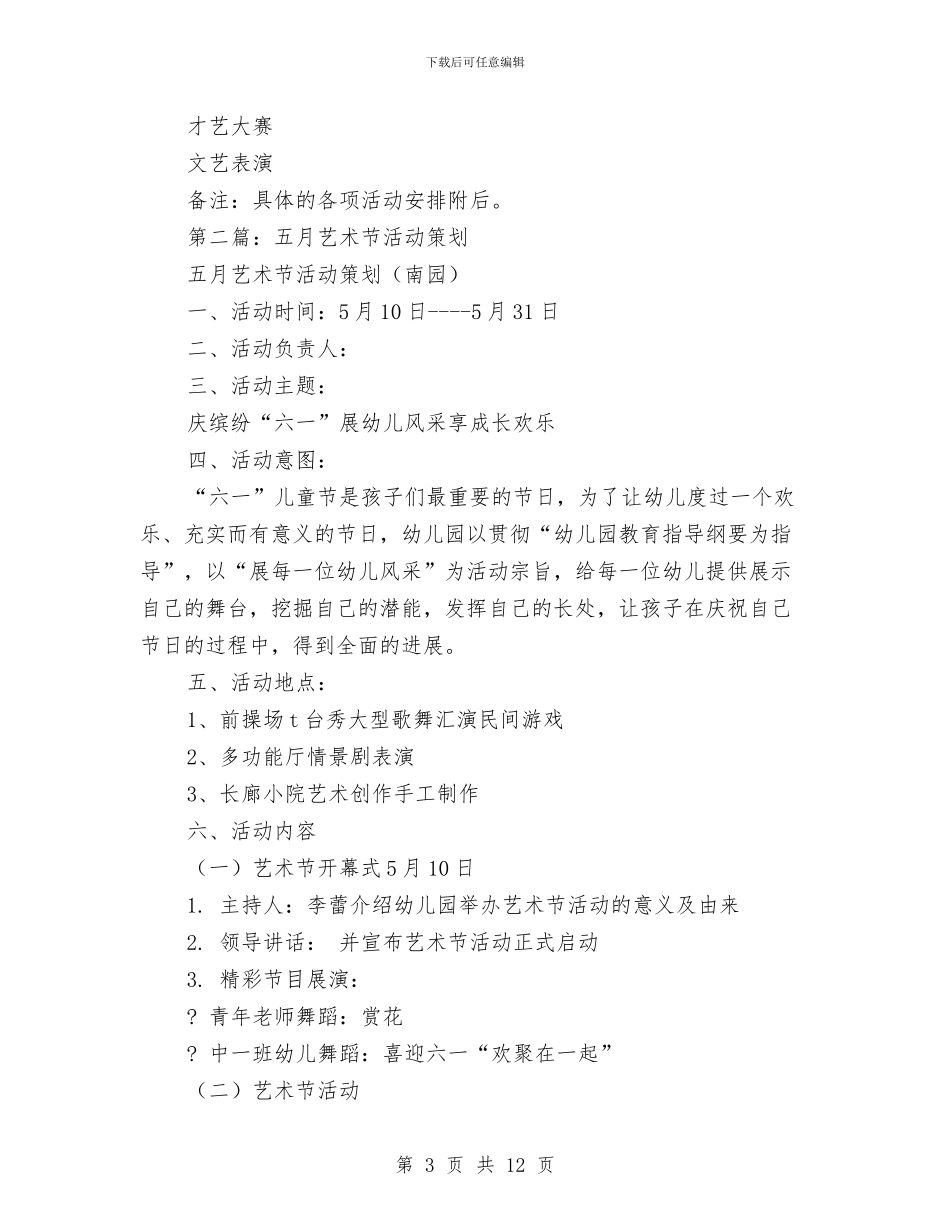 下载后可任意编辑

才艺大赛

文艺表演

备注：具体的各项活动安排附后。

第二篇：五月艺术节活动策划

五月艺术节活动策划（南园）

一、活动时间：5月10日----5月31日

二、活动负责人：

三、活动主题：

庆缤纷“六一”展幼儿风采享成长欢乐

四、活动意图：

“六一”儿童节是孩子们最重要的节日，为了让幼儿度过一个欢乐、充实而有意义的节日，幼儿园以贯彻“幼儿园教育指导纲要为指导”，以“展每一位幼儿风采”为活动宗旨，给每一位幼儿提供展示自己的舞台，挖掘自己的潜能，发挥自己的长处，让孩子在庆祝自己节日的过程中，得到全面的进展。

五、活动地点：

1、前操场t台秀大型歌舞汇演民间游戏

2、多功能厅情景剧表演

3、长廊小院艺术创作手工制作

六、活动内容

（一）艺术节开幕式5月10日

1. 主持人：李蕾介绍幼儿园举办艺术节活动的意义及由来

2. 领导讲话： 并宣布艺术节活动正式启动

3. 精彩节目展演：

? 青年老师舞蹈：赏花

? 中一班幼儿舞蹈：喜迎六一“欢聚在一起”

（二）艺术节活动

第 3 页 共 12 页